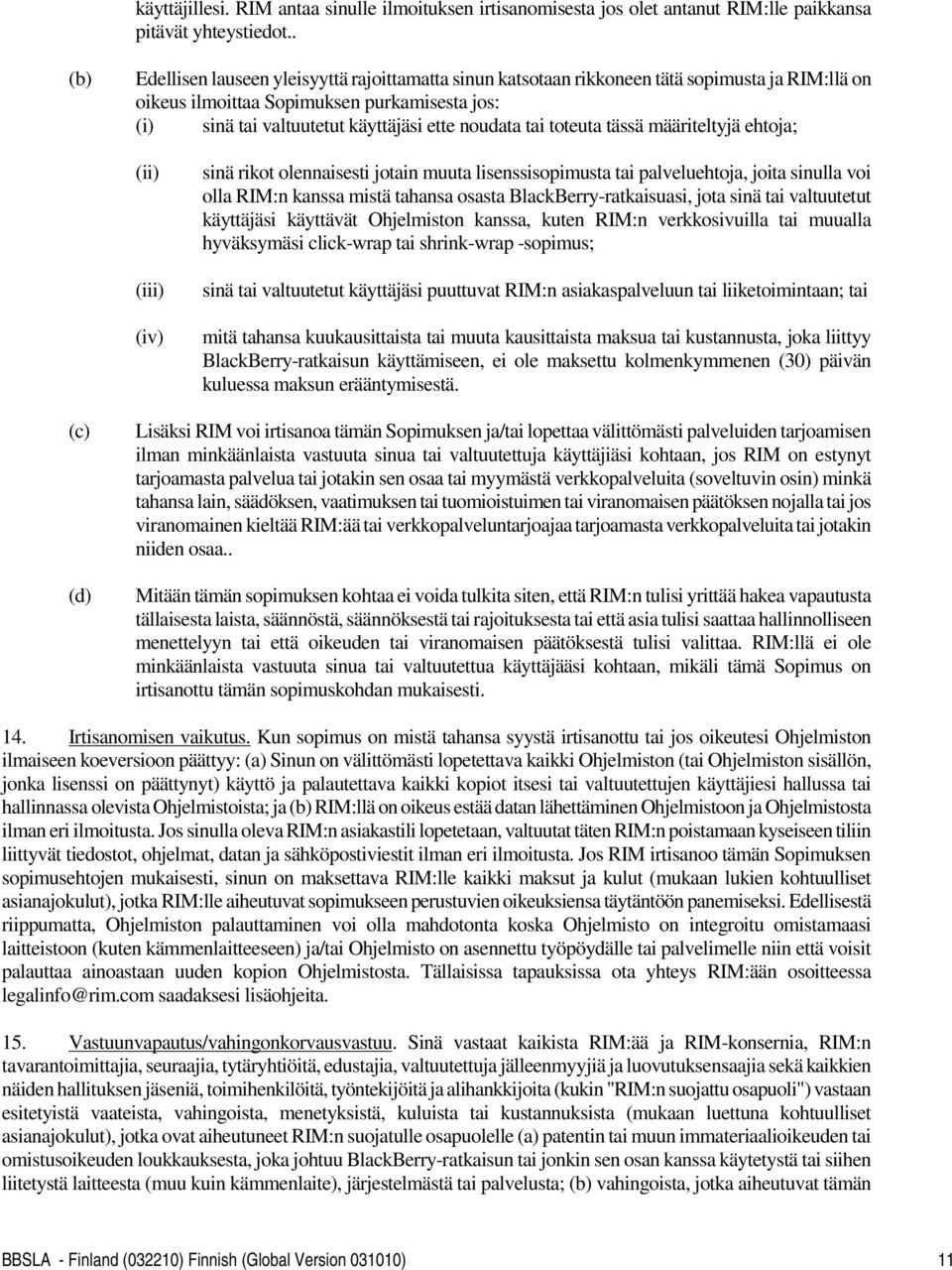 käyttäjillesi. RIM antaa sinulle ilmoituksen irtisanomisesta jos olet antanut RIM:lle paikkansa pitävät yhteystiedot..

(b) Edellisen lauseen yleisyyttä rajoittamatta sinun katsotaan rikkoneen tätä sopimusta ja RIM:llä on oikeus ilmoittaa Sopimuksen purkamisesta jos:

(i) sinä tai valtuutetut käyttäjäsi ette noudata tai toteuta tässä määriteltyjä ehtoja;

(ii) sinä rikot olennaisesti jotain muuta lisenssisopimusta tai palveluehtoja, joita sinulla voi olla RIM:n kanssa mistä tahansa osasta BlackBerry-ratkaisuasi, jota sinä tai valtuutetut käyttäjäsi käyttävät Ohjelmiston kanssa, kuten RIM:n verkkosivuilla tai muualla hyväksymäsi click-wrap tai shrink-wrap -sopimus;

(iii) sinä tai valtuutetut käyttäjäsi puuttuvat RIM:n asiakaspalveluun tai liiketoimintaan; tai

(iv) mitä tahansa kuukausittaista tai muuta kausittaista maksua tai kustannusta, joka liittyy BlackBerry-ratkaisun käyttämiseen, ei ole maksettu kolmenkymmenen (30) päivän kuluessa maksun erääntymisestä.

(c) Lisäksi RIM voi irtisanoa tämän Sopimuksen ja/tai lopettaa välittömästi palveluiden tarjoamisen ilman minkäänlaista vastuuta sinua tai valtuutettuja käyttäjiäsi kohtaan, jos RIM on estynyt tarjoamasta palvelua tai jotakin sen osaa tai myymästä verkkopalveluita (soveltuvin osin) minkä tahansa lain, säädöksen, vaatimuksen tai tuomioistuimen tai viranomaisen päätöksen nojalla tai jos viranomainen kieltää RIM:ää tai verkkopalveluntarjoajaa tarjoamasta verkkopalveluita tai jotakin niiden osaa..

(d) Mitään tämän sopimuksen kohtaa ei voida tulkita siten, että RIM:n tulisi yrittää hakea vapautusta tällaisesta laista, säännöstä, säännöksestä tai rajoituksesta tai että asia tulisi saattaa hallinnolliseen menettelyyn tai että oikeuden tai viranomaisen päätöksestä tulisi valittaa. RIM:llä ei ole minkäänlaista vastuuta sinua tai valtuutettua käyttäjääsi kohtaan, mikäli tämä Sopimus on irtisanottu tämän sopimuskohdan mukaisesti.

14. Irtisanomisen vaikutus. Kun sopimus on mistä tahansa syystä irtisanottu tai jos oikeutesi Ohjelmiston ilmaiseen koeversioon päättyy: (a) Sinun on välittömästi lopetettava kaikki Ohjelmiston (tai Ohjelmiston sisällön, jonka lisenssi on päättynyt) käyttö ja palautettava kaikki kopiot itsesi tai valtuutettujen käyttäjiesi hallussa tai hallinnassa olevista Ohjelmistoista; ja (b) RIM:llä on oikeus estää datan lähettäminen Ohjelmistoon ja Ohjelmistosta ilman eri ilmoitusta. Jos sinulla oleva RIM:n asiakastili lopetetaan, valtuutat täten RIM:n poistamaan kyseiseen tiliin liittyvät tiedostot, ohjelmat, datan ja sähköpostiviestit ilman eri ilmoitusta. Jos RIM irtisanoo tämän Sopimuksen sopimusehtojen mukaisesti, sinun on maksettava RIM:lle kaikki maksut ja kulut (mukaan lukien kohtuulliset asianajokulut), jotka RIM:lle aiheutuvat sopimukseen perustuvien oikeuksiensa täytäntöön panemiseksi. Edellisestä riippumatta, Ohjelmiston palauttaminen voi olla mahdotonta koska Ohjelmisto on integroitu omistamaasi laitteistoon (kuten kämmenlaitteeseen) ja/tai Ohjelmisto on asennettu työpöydälle tai palvelimelle niin että voisit palauttaa ainoastaan uuden kopion Ohjelmistosta. Tällaisissa tapauksissa ota yhteys RIM:ään osoitteessa legalinfo@rim.com saadaksesi lisäohjeita.

15. Vastuunvapautus/vahingonkorvausvastuu. Sinä vastaat kaikista RIM:ää ja RIM-konsernia, RIM:n tavarantoimittajia, seuraajia, tytäryhtiöitä, edustajia, valtuutettuja jälleenmyyjiä ja luovutuksensaajia sekä kaikkien näiden hallituksen jäseniä, toimihenkilöitä, työntekijöitä ja alihankkijoita (kukin "RIM:n suojattu osapuoli") vastaan esitetyistä vaateista, vahingoista, menetyksistä, kuluista tai kustannuksista (mukaan luettuna kohtuulliset asianajokulut), jotka ovat aiheutuneet RIM:n suojatulle osapuolelle (a) patentin tai muun immateriaalioikeuden tai omistusoikeuden loukkauksesta, joka johtuu BlackBerry-ratkaisun tai jonkin sen osan kanssa käytetystä tai siihen liitetystä laitteesta (muu kuin kämmenlaite), järjestelmästä tai palvelusta; (b) vahingoista, jotka aiheutuvat tämän

BBSLA - Finland (032210) Finnish (Global Version 031010) 11